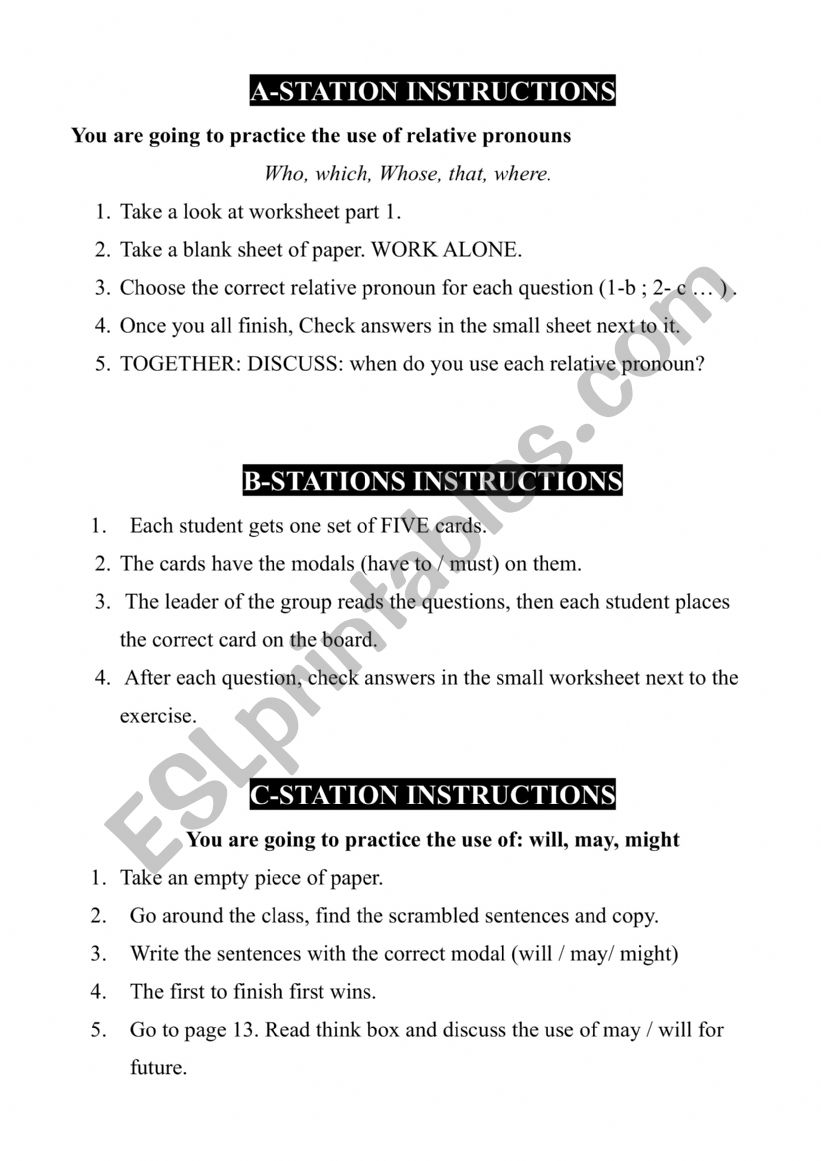 A-STATION INSTRUCTIONS

You are going to practice the use of relative pronouns

Who, which, Whose, that, where.

1. Take a look at worksheet part 1.
2. Take a blank sheet of paper. WORK ALONE.
3. Choose the correct relative pronoun for each question (1-b ; 2- c … ) .
4. Once you all finish, Check answers in the small sheet next to it.
5. TOGETHER: DISCUSS: when do you use each relative pronoun?

B-STATIONS INSTRUCTIONS

1. Each student gets one set of FIVE cards.
2. The cards have the modals (have to / must) on them.
3. The leader of the group reads the questions, then each student places the correct card on the board.
4. After each question, check answers in the small worksheet next to the exercise.

C-STATION INSTRUCTIONS

You are going to practice the use of: will, may, might

1. Take an empty piece of paper.
2. Go around the class, find the scrambled sentences and copy.
3. Write the sentences with the correct modal (will / may/ might)
4. The first to finish first wins.
5. Go to page 13. Read think box and discuss the use of may / will for future.

ESLprintables.com